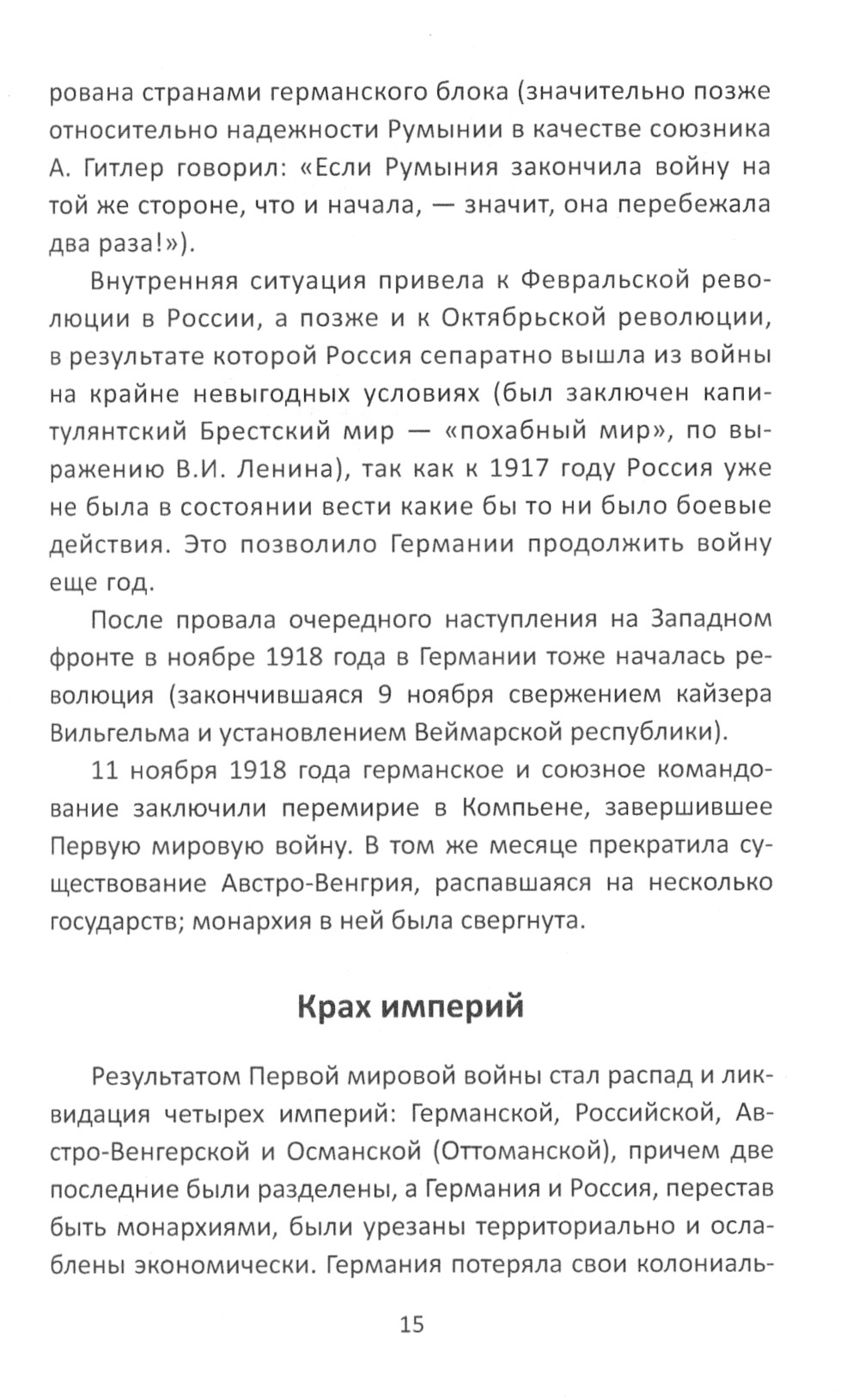 рована странами германского блока (значительно позже относительно надежности Румынии в качестве союзника А. Гитлер говорил: «Если Румыния закончила войну на той же стороне, что и начала, — значит, она перебежала два раза!»).

Внутренняя ситуация привела к Февральской революции в России, а позже и к Октябрьской революции, в результате которой Россия сепаратно вышла из войны на крайне невыгодных условиях (был заключен капитулянтский Брестский мир — «похабный мир», по выражению В.И. Ленина), так как к 1917 году Россия уже не была в состоянии вести какие бы то ни было боевые действия. Это позволило Германии продолжить войну еще год.

После провала очередного наступления на Западном фронте в ноябре 1918 года в Германии тоже началась революция (закончившаяся 9 ноября свержением кайзера Вильгельма и установлением Веймарской республики).

11 ноября 1918 года германское и союзное командование заключили перемирие в Компьене, завершившее Первую мировую войну. В том же месяце прекратила существование Австро-Венгрия, распавшаяся на несколько государств; монархия в ней была свергнута.

Крах империй

Результатом Первой мировой войны стал распад и ликвидация четырех империй: Германской, Российской, Австро-Венгерской и Османской (Оттоманской), причем две последние были разделены, а Германия и Россия, перестав быть монархиями, были урезаны территориально и ослаблены экономически. Германия потеряла свои колониаль-

15